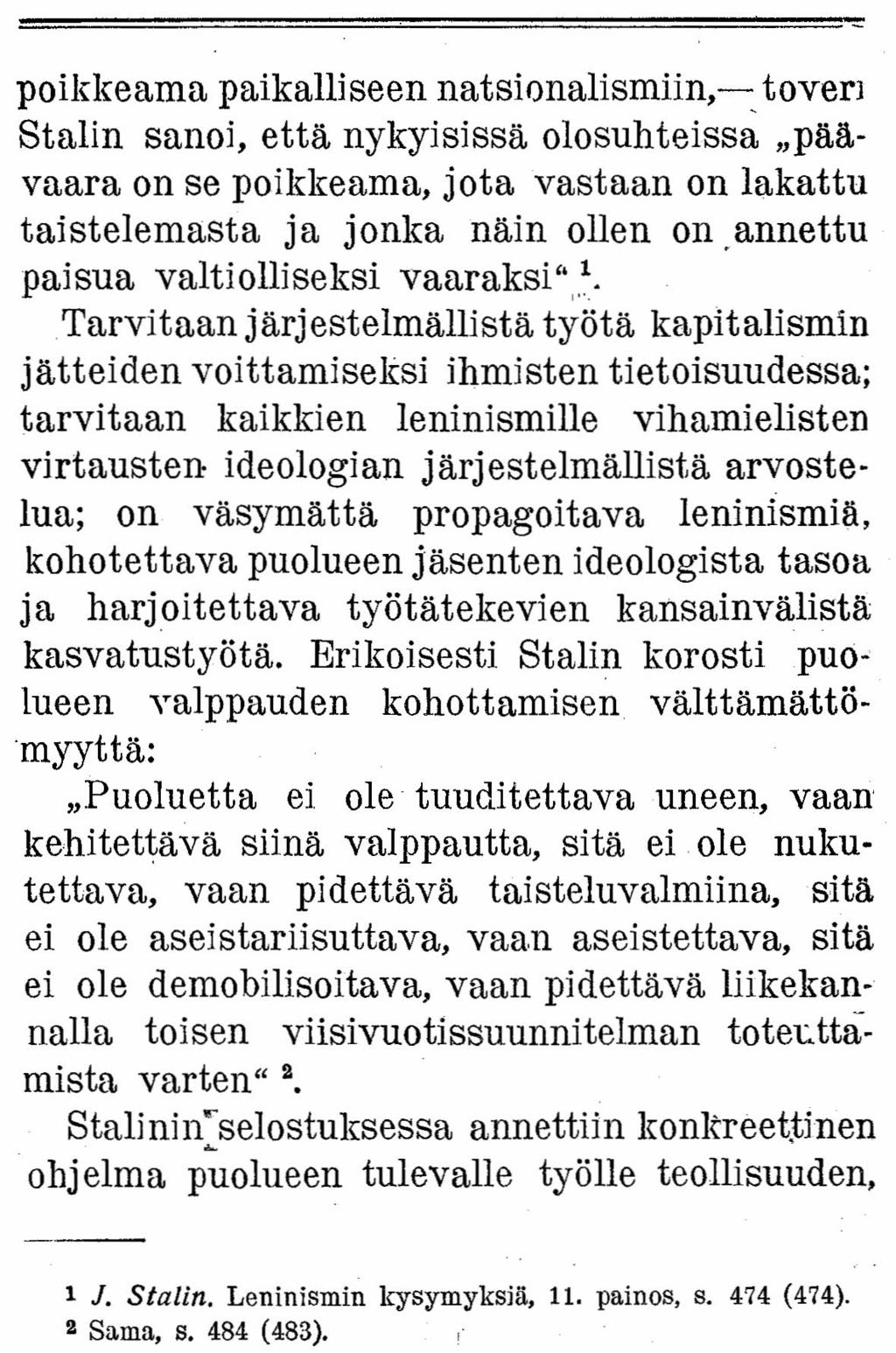 poikkeama paikalliseen natsionalismiin,— toveri Stalin sanoi, että nykyisissä olosuhteissa „päävaara on se poikkeama, jota vastaan on lakattu taistelemasta ja jonka näin ollen on annettu paisua valtiolliseksi vaaraksi“ $^1$.

Tarvitaan järjestelmällistä työtä kapitalismin jätteiden voittamiseksi ihmisten tietoisuudessa; tarvitaan kaikkien leninismille vihamielisten virtausten ideologian järjestelmällistä arvostelua; on väsymättä propagoitava leninismiä, kohotettava puolueen jäsenten ideologista tasoa ja harjoitettava työtätekevien kansainvälistä kasvatustyötä. Erikoisesti Stalin korosti puolueen valppauden kohottamisen välttämättömyyttä:

„Puoluetta ei ole tuuditettava uneen, vaan kehitettävä siinä valppautta, sitä ei ole nukutettava, vaan pidettävä taisteluvalmiina, sitä ei ole aseistariisuttava, vaan aseistettava, sitä ei ole demobilisoitava, vaan pidettävä liikekannalla toisen viisivuotissuunnitelman toteuttamista varten“ $^2$.

Stalinin selostuksessa annettiin konkreettinen ohjelma puolueen tulevalle työlle teollisuuden,

$^1$ J. Stalin. Leninismin kysymyksiä, 11. painos, s. 474 (474).
$^2$ Sama, s. 484 (483).